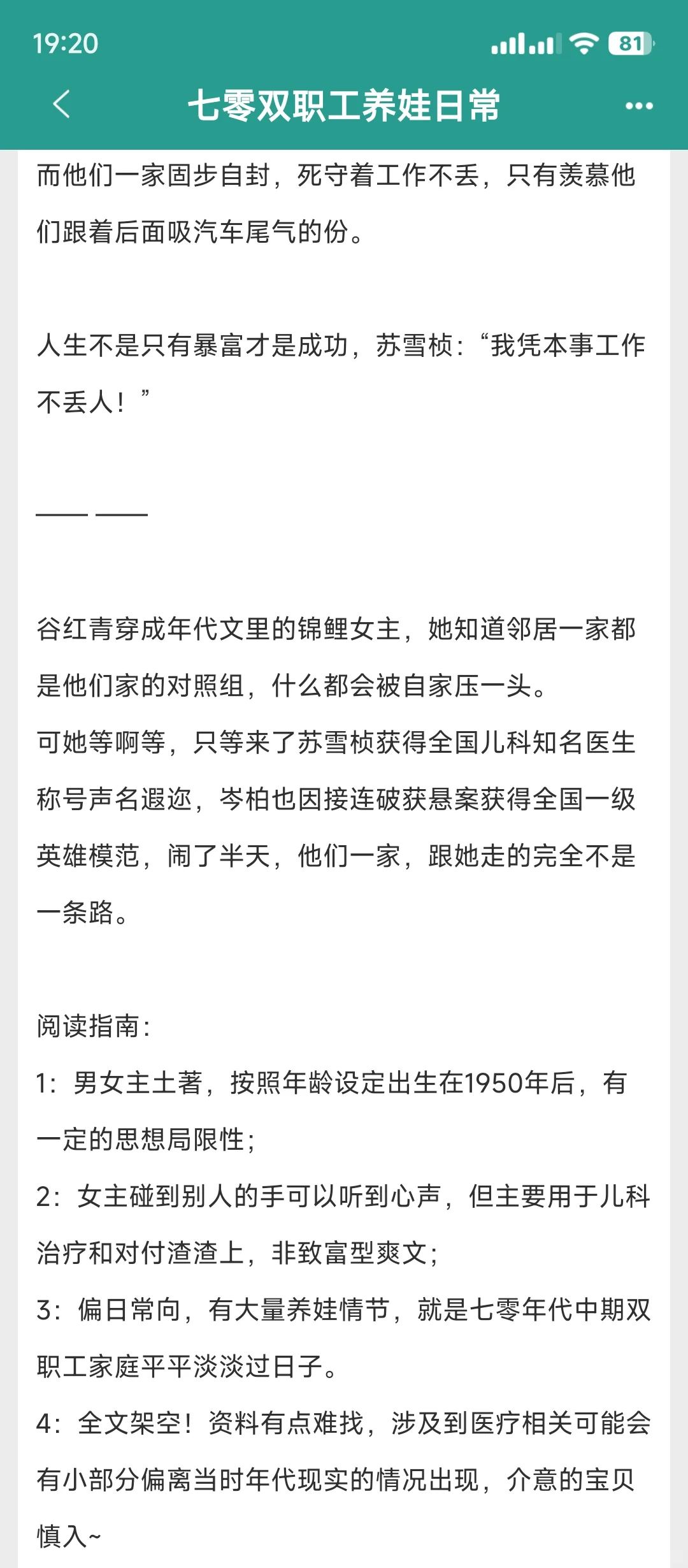 19:20

81

七零双职工养娃日常

而他们一家固步自封，死守着工作不丢，只有羡慕他们跟着后面吸汽车尾气的份。

人生不是只有暴富才是成功，苏雪桢：“我凭本事工作不丢人！”

—— ——

谷红青穿成年代文里的锦鲤女主，她知道邻居一家都是他们家的对照组，什么都会被自家压一头。
可她等啊等，只等来了苏雪桢获得全国儿科知名医生称号声名遐迩，岑柏也因接连破获悬案获得全国一级英雄模范，闹了半天，他们一家，跟她走的完全不是一条路。

阅读指南：
1：男女主土著，按照年龄设定出生在1950年后，有一定的思想局限性；
2：女主碰到别人的手可以听到心声，但主要用于儿科治疗和对付渣渣上，非致富型爽文；
3：偏日常向，有大量养娃情节，就是七零年代中期双职工家庭平平淡淡过日子。
4：全文架空！资料有点难找，涉及到医疗相关可能会有小部分偏离当时年代现实的情况出现，介意的宝贝慎入~